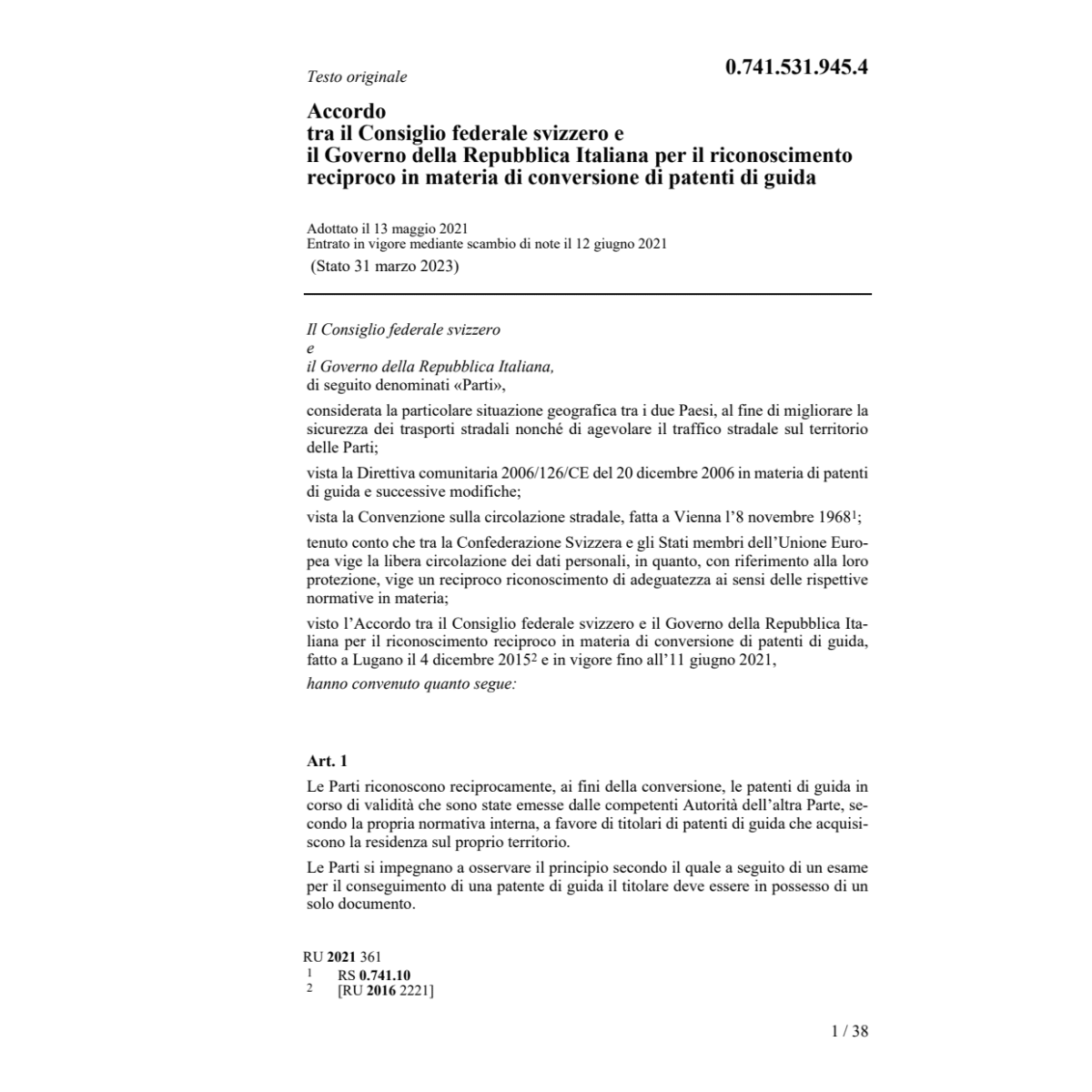 Testo originale

0.741.531.945.4

Accordo
tra il Consiglio federale svizzero e
il Governo della Repubblica Italiana per il riconoscimento reciproco in materia di conversione di patenti di guida

Adottato il 13 maggio 2021
Entrato in vigore mediante scambio di note il 12 giugno 2021
(Stato 31 marzo 2023)

Il Consiglio federale svizzero
e
il Governo della Repubblica Italiana,
di seguito denominati «Parti»,

considerata la particolare situazione geografica tra i due Paesi, al fine di migliorare la sicurezza dei trasporti stradali nonché di agevolare il traffico stradale sul territorio delle Parti;

vista la Direttiva comunitaria 2006/126/CE del 20 dicembre 2006 in materia di patenti di guida e successive modifiche;

vista la Convenzione sulla circolazione stradale, fatta a Vienna l'8 novembre 1968$^1$;

tenuto conto che tra la Confederazione Svizzera e gli Stati membri dell'Unione Europea vige la libera circolazione dei dati personali, in quanto, con riferimento alla loro protezione, vige un reciproco riconoscimento di adeguatezza ai sensi delle rispettive normative in materia;

visto l'Accordo tra il Consiglio federale svizzero e il Governo della Repubblica Italiana per il riconoscimento reciproco in materia di conversione di patenti di guida, fatto a Lugano il 4 dicembre 2015$^2$ e in vigore fino all'11 giugno 2021,

hanno convenuto quanto segue:

Art. 1

Le Parti riconoscono reciprocamente, ai fini della conversione, le patenti di guida in corso di validità che sono state emesse dalle competenti Autorità dell'altra Parte, secondo la propria normativa interna, a favore di titolari di patenti di guida che acquisiscono la residenza sul proprio territorio.

Le Parti si impegnano a osservare il principio secondo il quale a seguito di un esame per il conseguimento di una patente di guida il titolare deve essere in possesso di un solo documento.

RU 2021 361
1 RS 0.741.10
2 [RU 2016 2221]

1 / 38